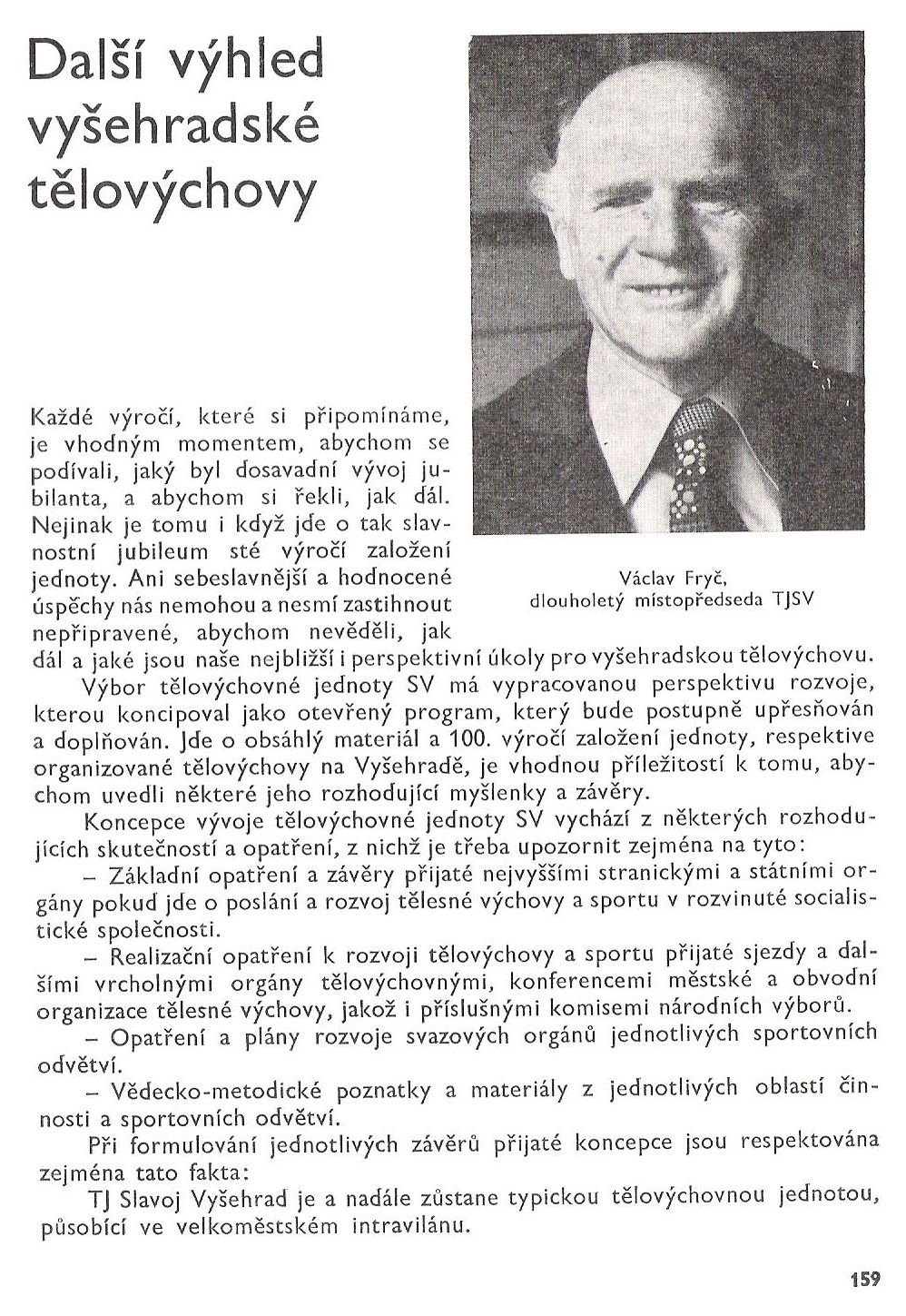 Další výhled vyšehradské tělovýchovy

Václav Fryč, dlouholetý místopředseda TJSV

Každé výročí, které si připomínáme, je vhodným momentem, abychom se podívali, jaký byl dosavadní vývoj jubilanta, a abychom si řekli, jak dál. Nejinak je tomu i když jde o tak slavnostní jubileum sté výročí založení jednoty. Ani sebeslavnější a hodnocené úspěchy nás nemohou a nesmí zastihnout nepřipravené, abychom nevěděli, jak dál a jaké jsou naše nejbližší i perspektivní úkoly pro vyšehradskou tělovýchovu.

Výbor tělovýchovné jednoty SV má vypracovanou perspektivu rozvoje, kterou koncipoval jako otevřený program, který bude postupně upřesňován a doplňován. Jde o obsáhlý materiál a 100. výročí založení jednoty, respektive organizované tělovýchovy na Vyšehradě, je vhodnou příležitostí k tomu, abychom uvedli některé jeho rozhodující myšlenky a závěry.

Koncepce vývoje tělovýchovné jednoty SV vychází z některých rozhodujících skutečností a opatření, z nichž je třeba upozornit zejména na tyto:

– Základní opatření a závěry přijaté nejvyššími stranickými a státními orgány pokud jde o poslání a rozvoj tělesné výchovy a sportu v rozvinuté socialistické společnosti.

– Realizační opatření k rozvoji tělovýchovy a sportu přijaté sjezdy a dalšími vrcholnými orgány tělovýchovnými, konferencemi městské a obvodní organizace tělesné výchovy, jakož i příslušnými komisemi národních výborů.

– Opatření a plány rozvoje svazových orgánů jednotlivých sportovních odvětví.

– Vědecko-metodické poznatky a materiály z jednotlivých oblastí činnosti a sportovních odvětví.

Při formulování jednotlivých závěrů přijaté koncepce jsou respektována zejména tato fakta:

TJ Slavoj Vyšehrad je a nadále zůstane typickou tělovýchovnou jednotou, působící ve velkoměstském intravilánu.

159